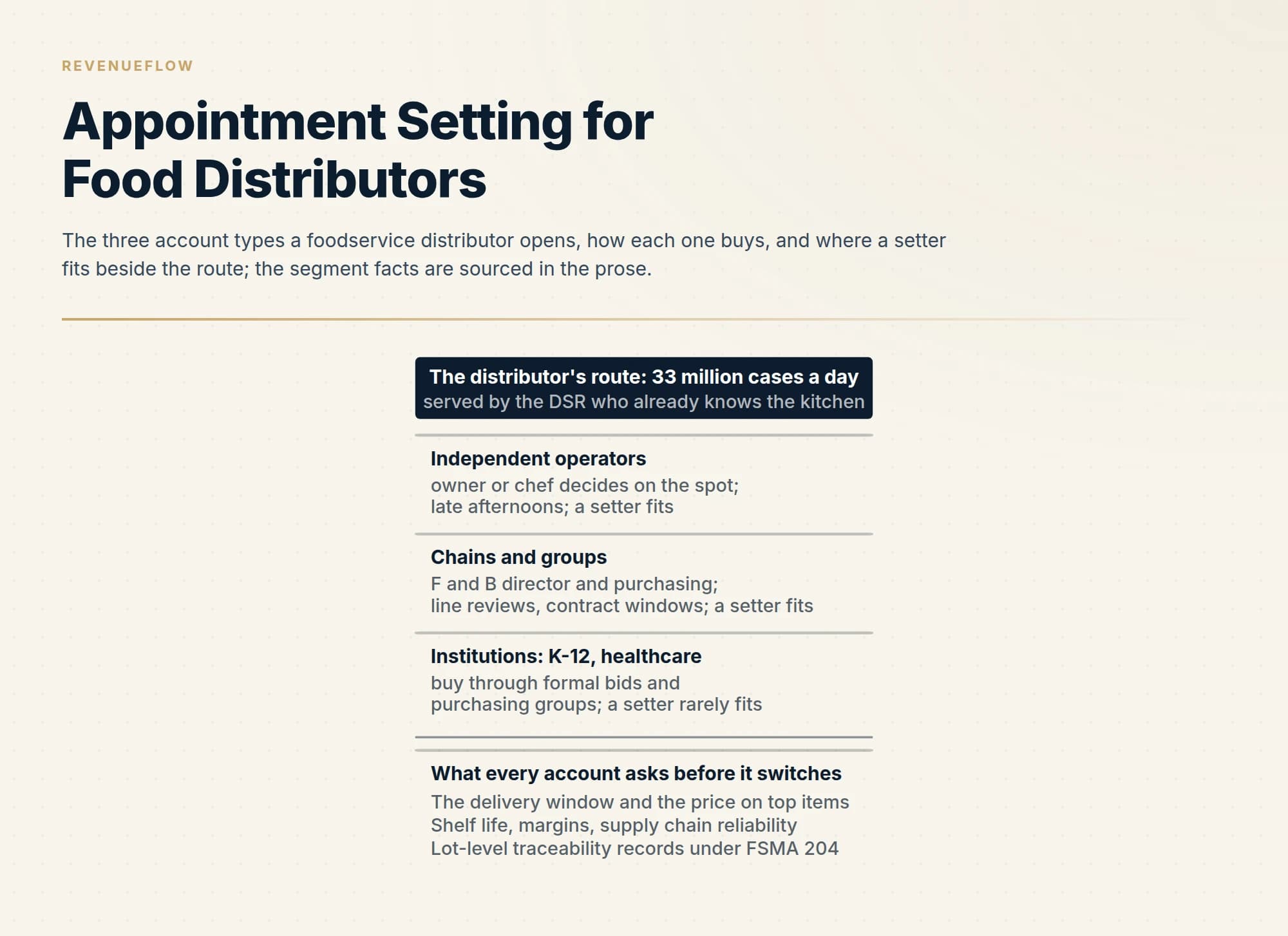 REVENUEFLOW

Appointment Setting for Food Distributors

The three account types a foodservice distributor opens, how each one buys, and where a setter fits beside the route; the segment facts are sourced in the prose.

The distributor's route: 33 million cases a day
served by the DSR who already knows the kitchen

Independent operators
owner or chef decides on the spot; late afternoons; a setter fits

Chains and groups
F and B director and purchasing; line reviews, contract windows; a setter fits

Institutions: K-12, healthcare
buy through formal bids and purchasing groups; a setter rarely fits

What every account asks before it switches
The delivery window and the price on top items
Shelf life, margins, supply chain reliability
Lot-level traceability records under FSMA 204